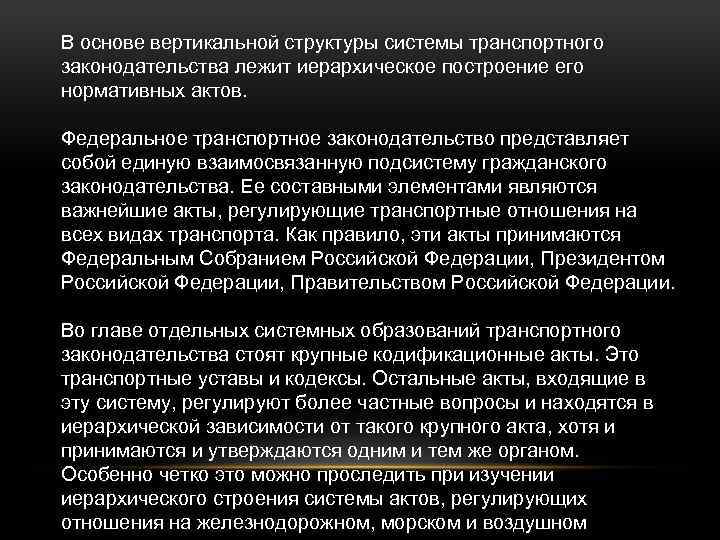 В основе вертикальной структуры системы транспортного законодательства лежит иерархическое построение его нормативных актов.

Федеральное транспортное законодательство представляет собой единую взаимосвязанную подсистему гражданского законодательства. Ее составными элементами являются важнейшие акты, регулирующие транспортные отношения на всех видах транспорта. Как правило, эти акты принимаются Федеральным Собранием Российской Федерации, Президентом Российской Федерации, Правительством Российской Федерации.

Во главе отдельных системных образований транспортного законодательства стоят крупные кодификационные акты. Это транспортные уставы и кодексы. Остальные акты, входящие в эту систему, регулируют более частные вопросы и находятся в иерархической зависимости от такого крупного акта, хотя и принимаются и утверждаются одним и тем же органом. Особенно четко это можно проследить при изучении иерархического строения системы актов, регулирующих отношения на железнодорожном, морском и воздушном